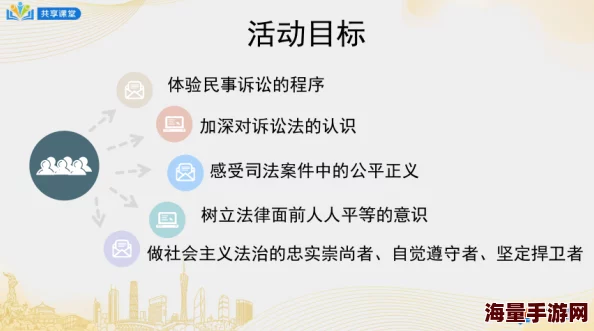 共享课堂

活动目标

体验民事诉讼的程序

加深对诉讼法的认识

感受司法案件中的公平正义

树立法律面前人人平等的意识

做社会主义法治的忠实崇尚者、自觉遵守者、坚定捍卫者

海量手游网